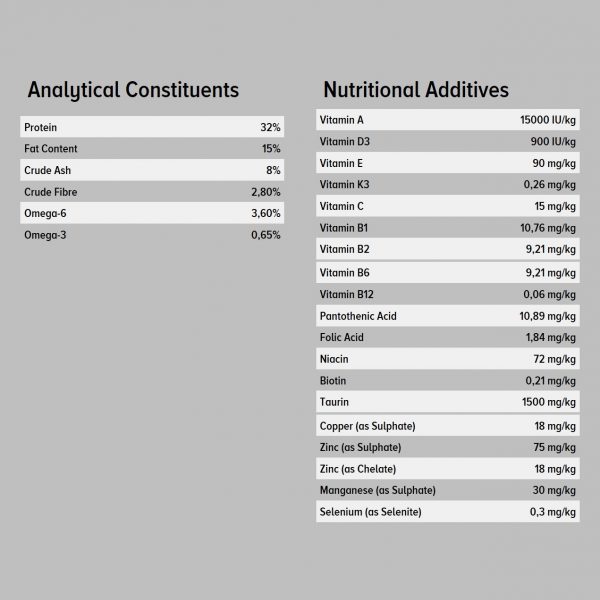 Analytical Constituents

| Protein | 32% |
|---|---|
| Fat Content | 15% |
| Crude Ash | 8% |
| Crude Fibre | 2,80% |
| Omega-6 | 3,60% |
| Omega-3 | 0,65% |

Nutritional Additives

| Vitamin A | 15000 IU/kg |
|---|---|
| Vitamin D3 | 900 IU/kg |
| Vitamin E | 90 mg/kg |
| Vitamin K3 | 0,26 mg/kg |
| Vitamin C | 15 mg/kg |
| Vitamin B1 | 10,76 mg/kg |
| Vitamin B2 | 9,21 mg/kg |
| Vitamin B6 | 9,21 mg/kg |
| Vitamin B12 | 0,06 mg/kg |
| Pantothenic Acid | 10,89 mg/kg |
| Folic Acid | 1,84 mg/kg |
| Niacin | 72 mg/kg |
| Biotin | 0,21 mg/kg |
| Taurin | 1500 mg/kg |
| Copper (as Sulphate) | 18 mg/kg |
| Zinc (as Sulphate) | 75 mg/kg |
| Zinc (as Chelate) | 18 mg/kg |
| Manganese (as Sulphate) | 30 mg/kg |
| Selenium (as Selenite) | 0,3 mg/kg |